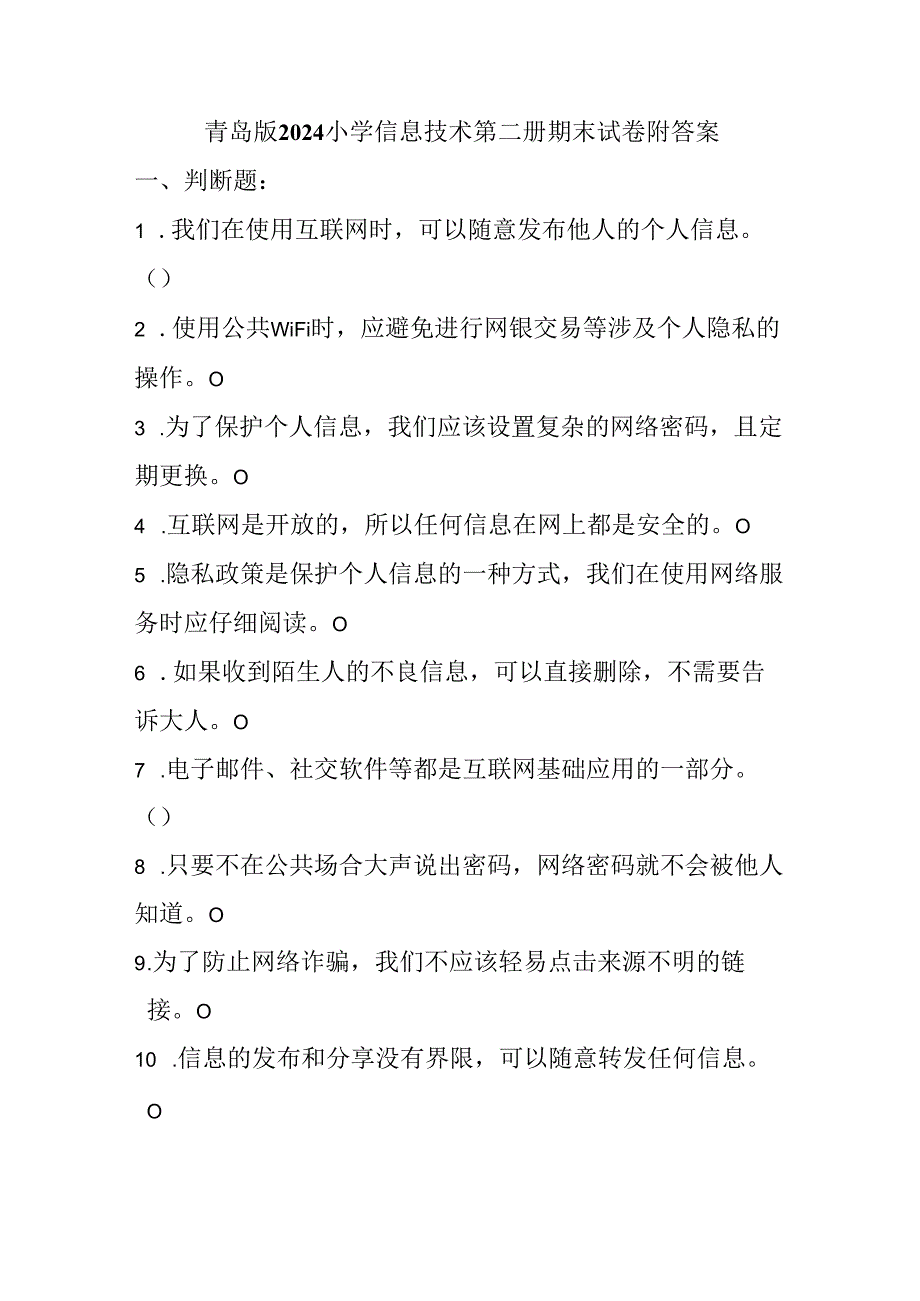 青岛版2024小学信息技术第二册期末试卷附答案

一、判断题：

1．我们在使用互联网时，可以随意发布他人的个人信息。（）

2．使用公共WiFi时，应避免进行网银交易等涉及个人隐私的操作。O

3．为了保护个人信息，我们应该设置复杂的网络密码，且定期更换。O

4．互联网是开放的，所以任何信息在网上都是安全的。O

5．隐私政策是保护个人信息的一种方式，我们在使用网络服务时应仔细阅读。O

6．如果收到陌生人的不良信息，可以直接删除，不需要告诉大人。O

7．电子邮件、社交软件等都是互联网基础应用的一部分。（）

8．只要不在公共场合大声说出密码，网络密码就不会被他人知道。O

9.为了防止网络诈骗，我们不应该轻易点击来源不明的链接。O

10．信息的发布和分享没有界限，可以随意转发任何信息。O